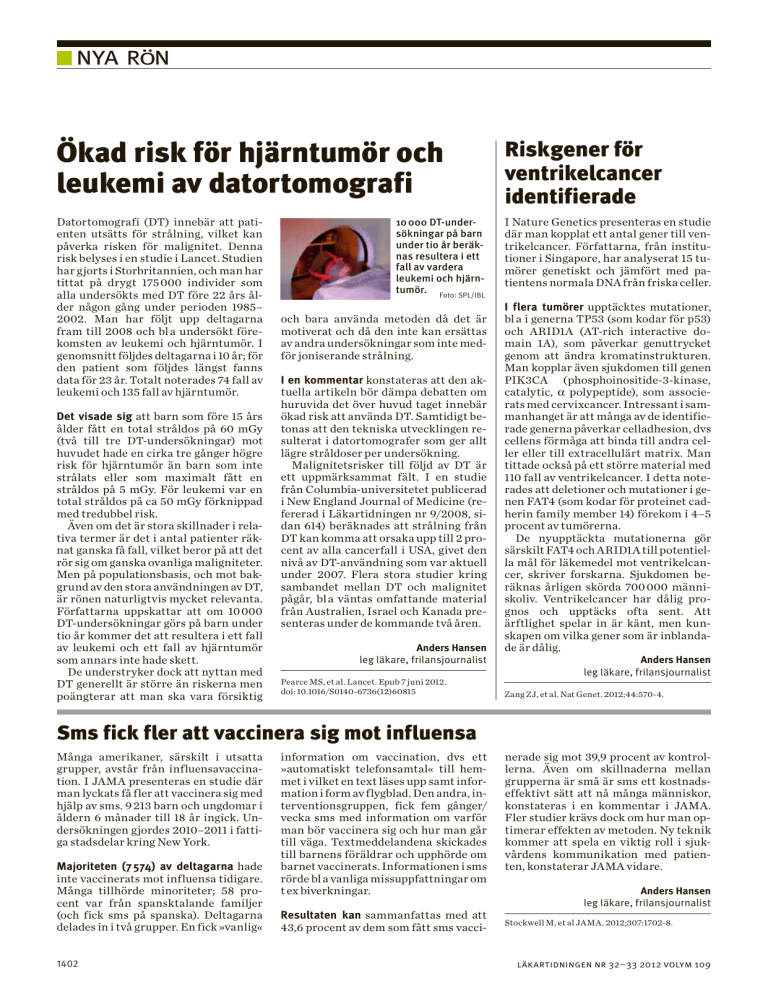 NYA RÖN

Ökad risk för hjärntumör och leukemi av datortomografi

Datortomografi (DT) innebär att patienten utsätts för strålning, vilket kan påverka risken för malignitet. Denna risk belyses i en studie i Lancet. Studien har gjorts i Storbritannien, och man har tittat på drygt 175 000 individer som alla undersökts med DT före 22 års ålder någon gång under perioden 1985–2002. Man har följt upp deltagarna fram till 2008 och bl a undersökt förekomsten av leukemi och hjärntumör. I genomsnitt följdes deltagarna i 10 år; för den patient som följdes längst fanns data för 23 år. Totalt noterades 74 fall av leukemi och 135 fall av hjärntumör.

Det visade sig att barn som före 15 års ålder fått en total stråldos på 60 mGy (två till tre DT-undersökningar) mot huvudet hade en cirka tre gånger högre risk för hjärntumör än barn som inte strålats eller som maximalt fått en stråldos på 5 mGy. För leukemi var en total stråldos på ca 50 mGy förknippad med tredubbel risk.

Även om det är stora skillnader i relativa termer är det i antal patienter räknat ganska få fall, vilket beror på att det rör sig om ganska ovanliga maligniteter. Men på populationsbasis, och mot bakgrund av den stora användningen av DT, är rönen naturligtvis mycket relevanta. Författarna uppskattar att om 10 000 DT-undersökningar görs på barn under tio år kommer det att resultera i ett fall av leukemi och ett fall av hjärntumör som annars inte hade skett.

De understryker dock att nyttan med DT generellt är större än riskerna men poängterar att man ska vara försiktig

10 000 DT-undersökningar på barn under tio år beräknas resultera i ett fall av vardera leukemi och hjärntumör. Foto: SPL/IBL

och bara använda metoden då det är motiverat och då den inte kan ersättas av andra undersökningar som inte medför joniserande strålning.

I en kommentar konstateras att den aktuella artikeln bör dämpa debatten om huruvida det över huvud taget innebär ökad risk att använda DT. Samtidigt betonas att den tekniska utvecklingen resulterat i datortomografer som ger allt lägre stråldoser per undersökning.

Malignitetsrisker till följd av DT är ett uppmärksammat fält. I en studie från Columbia-universitetet publicerad i New England Journal of Medicine (refererad i Läkartidningen nr 9/2008, sidan 614) beräknades att strålning från DT kan komma att orsaka upp till 2 procent av alla cancerfall i USA, givet den nivå av DT-användning som var aktuell under 2007. Flera stora studier kring sambandet mellan DT och malignitet pågår, bl a väntas omfattande material från Australien, Israel och Kanada presenteras under de kommande två åren.

Anders Hansen
leg läkare, frilansjournalist

Pearce MS, et al. Lancet. Epub 7 juni 2012. doi: 10.1016/S0140-6736(12)60815

Riskgener för ventrikelcancer identifierade

I Nature Genetics presenteras en studie där man kopplat ett antal gener till ventrikelcancer. Författarna, från institutioner i Singapore, har analyserat 15 tumörer genetiskt och jämfört med patientens normala DNA från friska celler.

I flera tumörer upptäcktes mutationer, bl a i generna TP53 (som kodar för p53) och ARID1A (AT-rich interactive domain 1A), som påverkar genuttrycket genom att ändra kromatinstrukturen. Man kopplar även sjukdomen till genen PIK3CA (phosphoinositide-3-kinase, catalytic, α polypeptide), som associerats med cervixcancer. Intressant i sammanhanget är att många av de identifierade generna påverkar celladhesion, dvs cellens förmåga att binda till andra celler eller till extracellulärt matrix. Man tittade också på ett större material med 110 fall av ventrikelcancer. I detta noterades att deletioner och mutationer i genen FAT4 (som kodar för proteinet cadherin family member 14) förekom i 4–5 procent av tumörerna.

De nyupptäckta mutationerna gör särskilt FAT4 och ARID1A till potentiella mål för läkemedel mot ventrikelcancer, skriver forskarna. Sjukdomen beräknas årligen skörda 700 000 människoliv. Ventrikelcancer har dålig prognos och upptäcks ofta sent. Att ärftlighet spelar in är känt, men kunskapen om vilka gener som är inblandade är dålig.

Anders Hansen
leg läkare, frilansjournalist

Zang ZJ, et al. Nat Genet. 2012;44:570-4.

Sms fick fler att vaccinera sig mot influensa

Många amerikaner, särskilt i utsatta grupper, avstår från influensavaccination. I JAMA presenteras en studie där man lyckats få fler att vaccinera sig med hjälp av sms. 9 213 barn och ungdomar i åldern 6 månader till 18 år ingick. Undersökningen gjordes 2010–2011 i fattiga stadsdelar kring New York.

Majoriteten (7 574) av deltagarna hade inte vaccinerats mot influensa tidigare. Många tillhörde minoriteter; 58 procent var från spansktalande familjer (och fick sms på spanska). Deltagarna delades in i två grupper. En fick »vanlig«

information om vaccination, dvs ett »automatiskt telefonsamtal« till hemmet i vilket en text läses upp samt information i form av flygblad. Den andra, interventionsgruppen, fick fem gånger/vecka sms med information om varför man bör vaccinera sig och hur man går till väga. Textmeddelandena skickades till barnens föräldrar och upphörde om barnet vaccinerats. Informationen i sms rörde bl a vanliga missuppfattningar om t ex biverkningar.

Resultaten kan sammanfattas med att 43,6 procent av dem som fått sms vaccinerade sig mot 39,9 procent av kontrollerna. Även om skillnaderna mellan grupperna är små är sms ett kostnadseffektivt sätt att nå många människor, konstateras i en kommentar i JAMA. Fler studier krävs dock om hur man optimerar effekten av metoden. Ny teknik kommer att spela en viktig roll i sjukvårdens kommunikation med patienten, konstaterar JAMA vidare.

Anders Hansen
leg läkare, frilansjournalist

Stockwell M, et al JAMA. 2012;307:1702-8.

1402

LÄKARTIDNINGEN NR 32–33 2012 VOLYM 109